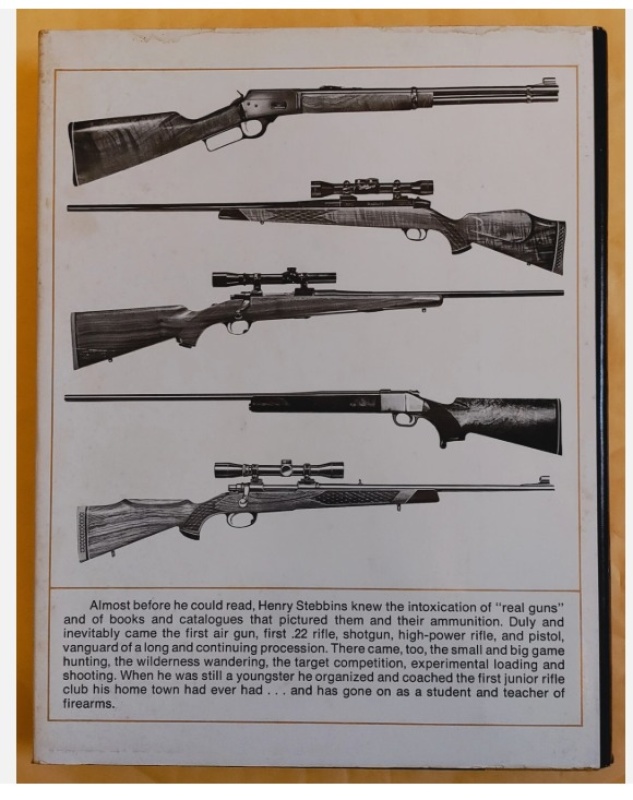 Almost before he could read, Henry Stebbins knew the intoxication of "real guns" and of books and catalogues that pictured them and their ammunition. Duly and inevitably came the first air gun, first .22 rifle, shotgun, high-power rifle, and pistol, vanguard of a long and continuing procession. There came, too, the small and big game hunting, the wilderness wandering, the target competition, experimental loading and shooting. When he was still a youngster he organized and coached the first junior rifle club his home town had ever had . . . and has gone on as a student and teacher of firearms.